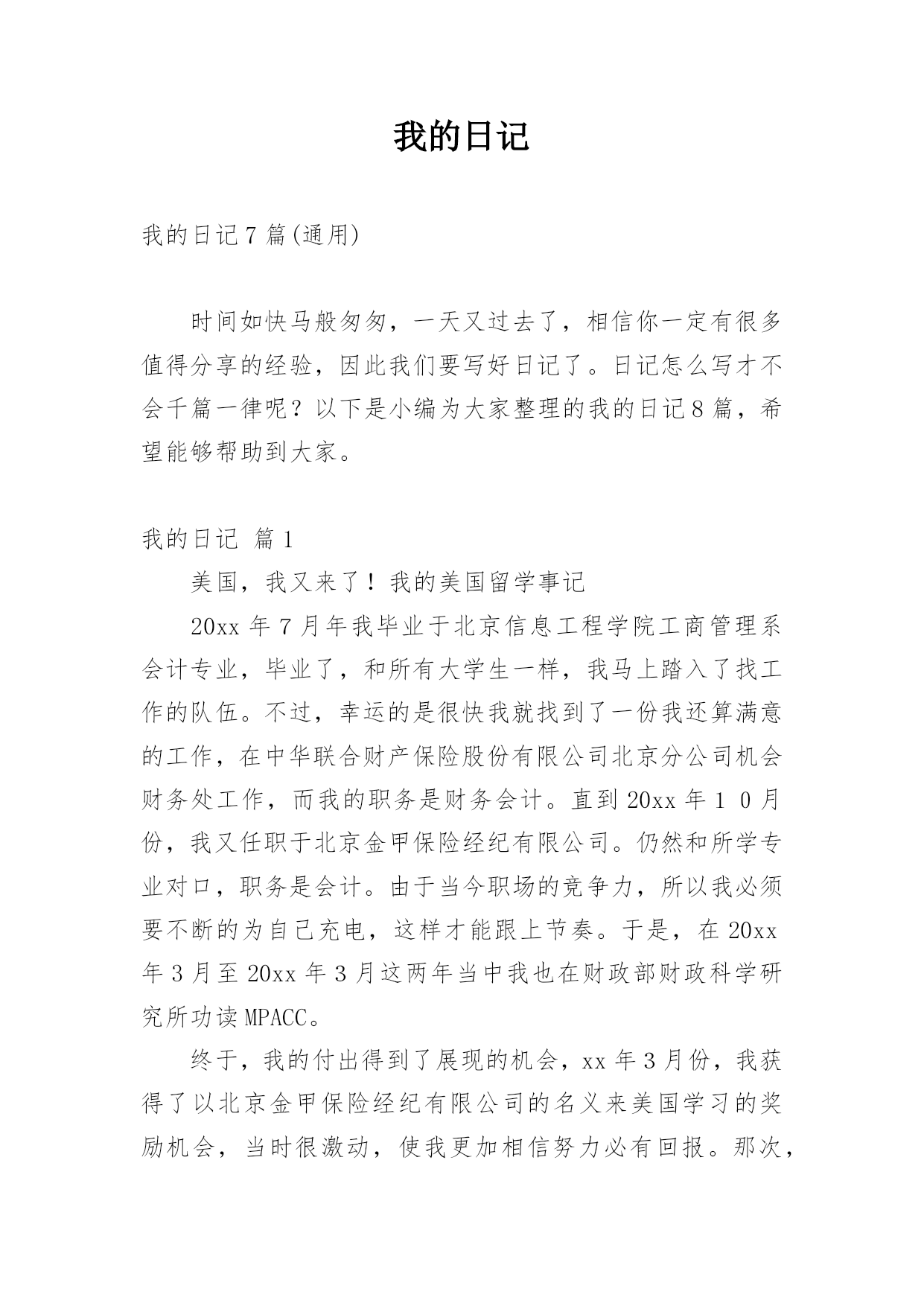 我的日记

我的日记7篇(通用)

时间如快马般匆匆，一天又过去了，相信你一定有很多值得分享的经验，因此我们要写好日记了。日记怎么写才不会千篇一律呢？以下是小编为大家整理的我的日记8篇，希望能够帮助到大家。

我的日记 篇1

美国，我又来了！我的美国留学事记

20xx年7月年我毕业于北京信息工程学院工商管理系会计专业，毕业了，和所有大学生一样，我马上踏入了找工作的队伍。不过，幸运的是很快我就找到了一份我还算满意的工作，在中华联合财产保险股份有限公司北京分公司机会财务处工作，而我的职务是财务会计。直到20xx年1 0月份，我又任职于北京金甲保险经纪有限公司。仍然和所学专业对口，职务是会计。由于当今职场的竞争力，所以我必须要不断的为自己充电，这样才能跟上节奏。于是，在20xx年3月至20xx年3月这两年当中我也在财政部财政科学研究所功读MPACC。

终于，我的付出得到了展现的机会，xx年3月份，我获得了以北京金甲保险经纪有限公司的名义来美国学习的奖励机会，当时很激动，使我更加相信努力必有回报。那次，